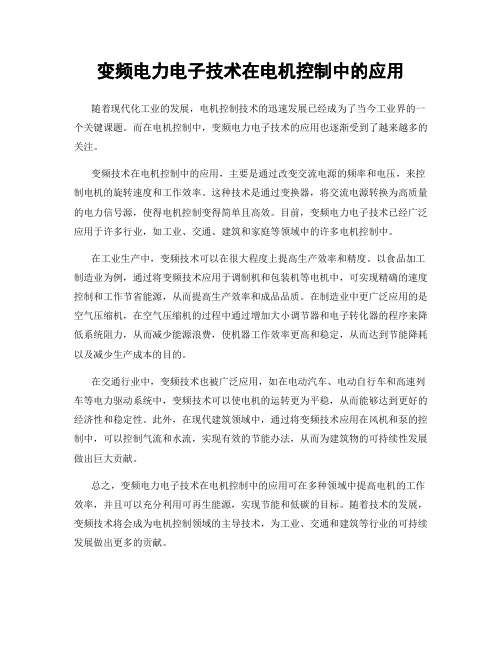 变频电力电子技术在电机控制中的应用

随着现代化工业的发展，电机控制技术的迅速发展已经成为了当今工业界的一个关键课题。而在电机控制中，变频电力电子技术的应用也逐渐受到了越来越多的关注。

变频技术在电机控制中的应用，主要是通过改变交流电源的频率和电压，来控制电机的旋转速度和工作效率。这种技术是通过变换器，将交流电源转换为高质量的电力信号源，使得电机控制变得简单且高效。目前，变频电力电子技术已经广泛应用于许多行业，如工业、交通、建筑和家庭等领域中的许多电机控制中。

在工业生产中，变频技术可以在很大程度上提高生产效率和精度。以食品加工制造业为例，通过将变频技术应用于调制机和包装机等电机中，可实现精确的速度控制和工作节省能源，从而提高生产效率和成品品质。在制造业中更广泛应用的是空气压缩机，在空气压缩机的过程中通过增加大小调节器和电子转化器的程序来降低系统阻力，从而减少能源浪费，使机器工作效率更高和稳定，从而达到节能降耗以及减少生产成本的目的。

在交通行业中，变频技术也被广泛应用，如在电动汽车、电动自行车和高速列车等电力驱动系统中，变频技术可以使电机的运转更为平稳，从而能够达到更好的经济性和稳定性。此外，在现代建筑领域中，通过将变频技术应用在风机和泵的控制中，可以控制气流和水流，实现有效的节能办法，从而为建筑物的可持续性发展做出巨大贡献。

总之，变频电力电子技术在电机控制中的应用可在多种领域中提高电机的工作效率，并且可以充分利用可再生能源，实现节能和低碳的目标。随着技术的发展，变频技术将会成为电机控制领域的主导技术，为工业、交通和建筑等行业的可持续发展做出更多的贡献。